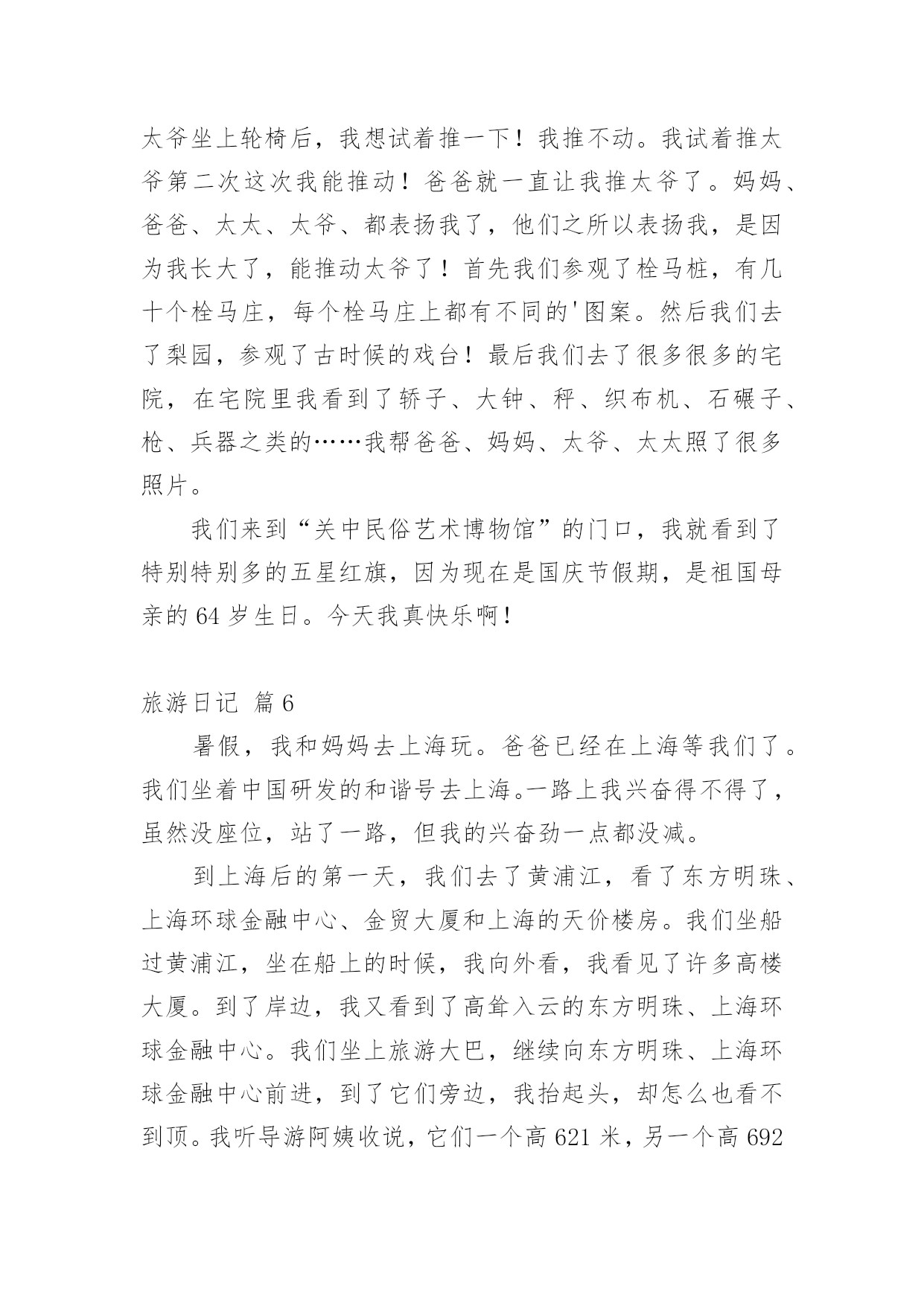 太爷坐上轮椅后，我想试着推一下！我推不动。我试着推太爷第二次这次我能推动！爸爸就一直让我推太爷了。妈妈、爸爸、太太、太爷、都表扬我了，他们之所以表扬我，是因为我长大了，能推动太爷了！首先我们参观了栓马桩，有几十个栓马庄，每个栓马庄上都有不同的'图案。然后我们去了梨园，参观了古时候的戏台！最后我们去了很多很多的宅院，在宅院里我看到了轿子、大钟、秤、织布机、石碾子、枪、兵器之类的……我帮爸爸、妈妈、太爷、太太照了很多照片。

我们来到“关中民俗艺术博物馆”的门口，我就看到了特别特别多的五星红旗，因为现在是国庆节假期，是祖国母亲的 64 岁生日。今天我真快乐啊！

旅游日记 篇 6

暑假，我和妈妈去上海玩。爸爸已经在上海等我们了。我们坐着中国研发的和谐号去上海。一路上我兴奋得不得了，虽然没座位，站了一路，但我的兴奋劲一点都没减。

到上海后的第一天，我们去了黄浦江，看了东方明珠、上海环球金融中心、金贸大厦和上海的天价楼房。我们坐船过黄浦江，坐在船上的时候，我向外看，我看见了许多高楼大厦。到了岸边，我又看到了高耸入云的东方明珠、上海环球金融中心。我们坐上旅游大巴，继续向东方明珠、上海环球金融中心前进，到了它们旁边，我抬起头，却怎么也看不到顶。我听导游阿姨收说，它们一个高 621 米，另一个高 692